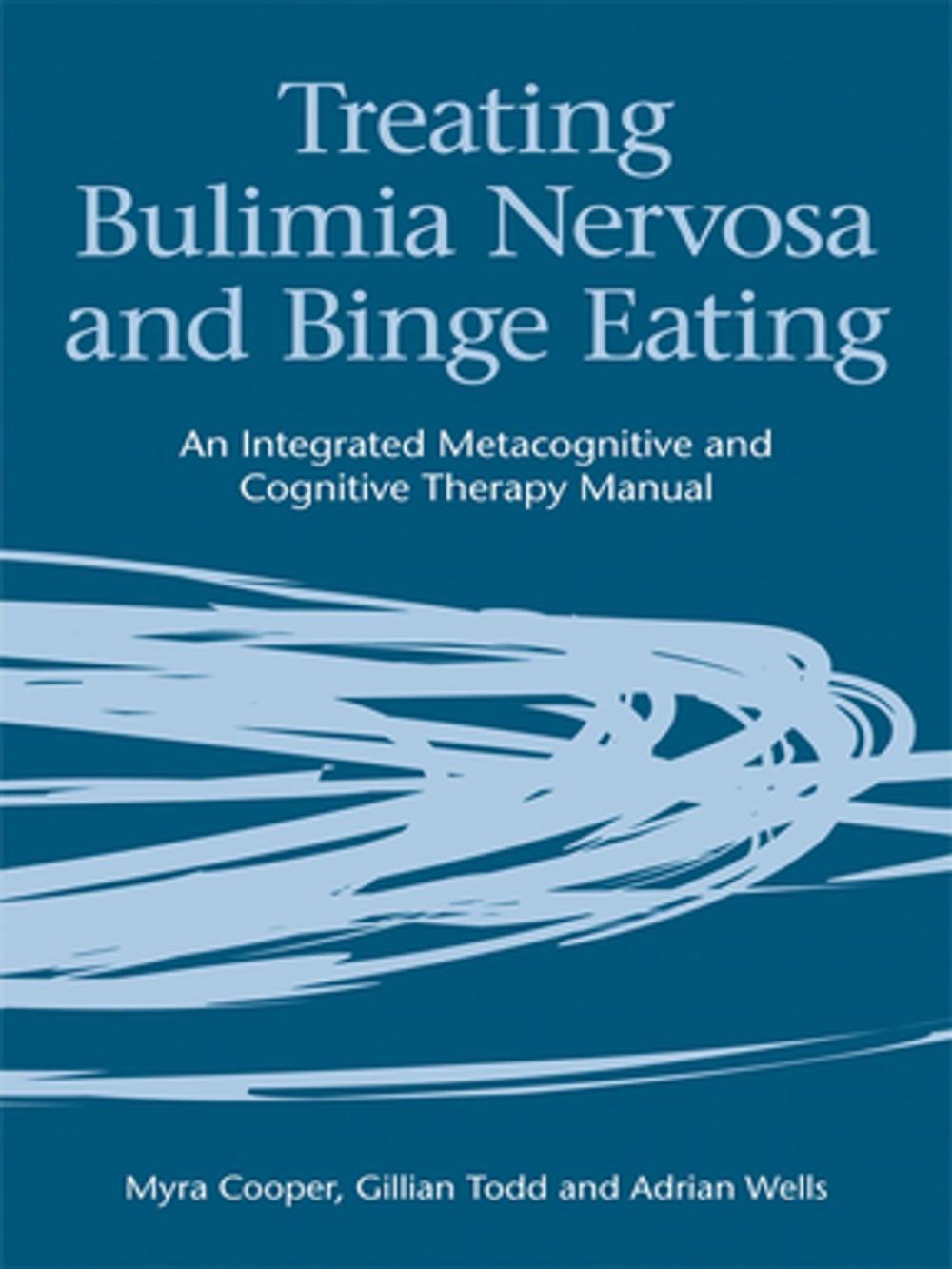 Treating Bulimia Nervosa and Binge Eating

An Integrated Metacognitive and Cognitive Therapy Manual

Myra Cooper, Gillian Todd and Adrian Wells